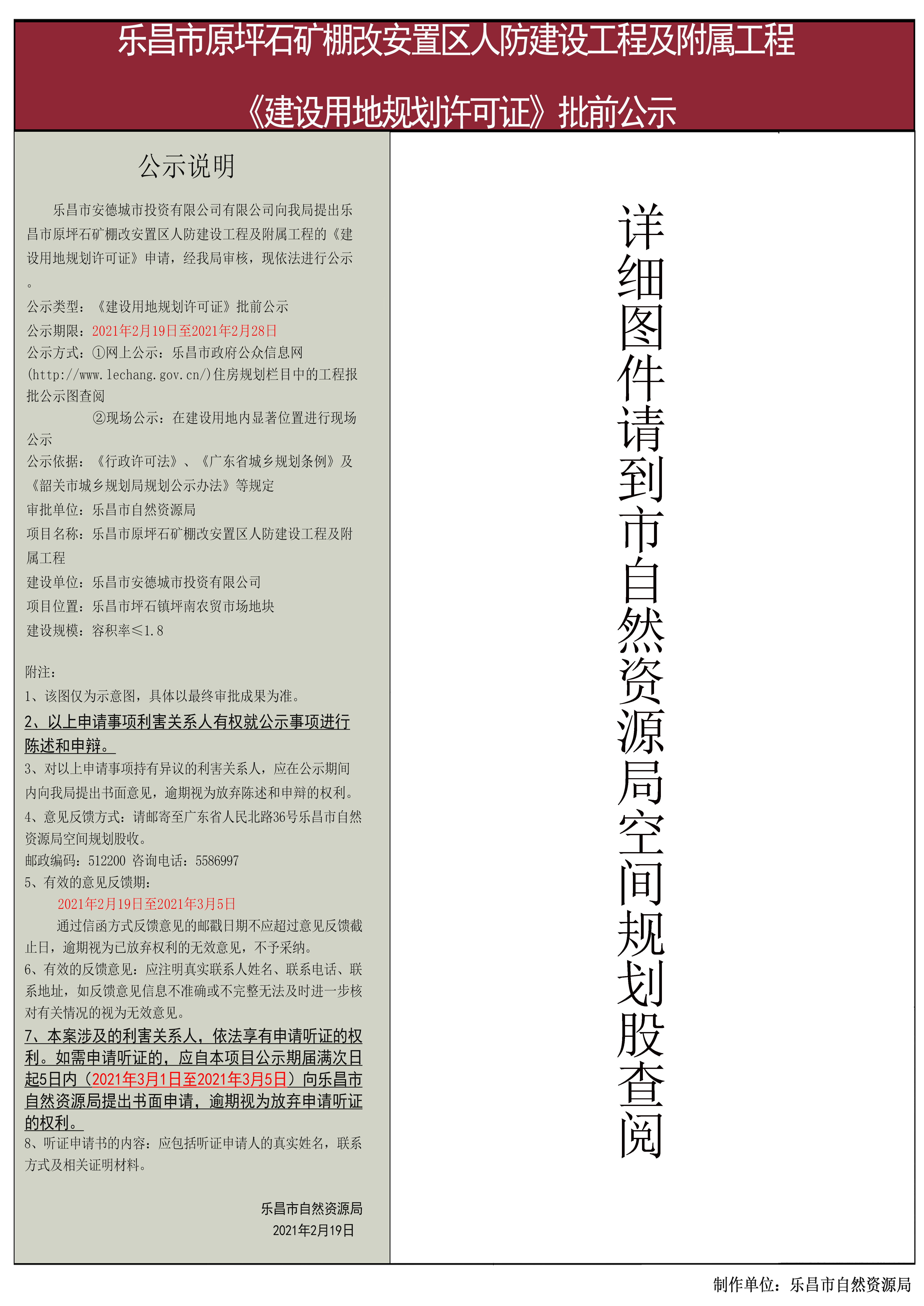 乐昌市原坪石矿棚改安置区人防建设工程及附属工程

《建设用地规划许可证》批前公示

公示说明

乐昌市安德城市投资有限公司有限公司向我局提出乐昌市原坪石矿棚改安置区人防建设工程及附属工程的《建设用地规划许可证》申请，经我局审核，现依法进行公示。

公示类型：《建设用地规划许可证》批前公示

公示期限：2021年2月19日至2021年2月28日

公示方式：①网上公示：乐昌市政府公众信息网(http://www.lechang.gov.cn/)住房规划栏目中的工程报批公示图查阅

②现场公示：在建设用地内显著位置进行现场公示

公示依据：《行政许可法》、《广东省城乡规划条例》及《韶关市城乡规划局规划公示办法》等规定

审批单位：乐昌市自然资源局

项目名称：乐昌市原坪石矿棚改安置区人防建设工程及附属工程

建设单位：乐昌市安德城市投资有限公司

项目位置：乐昌市坪石镇坪南农贸市场地块

建设规模：容积率≤1.8

附注：

1、该图仅为示意图，具体以最终审批成果为准。

2、以上申请事项利害关系人有权就公示事项进行陈述和申辩。

3、对以上申请事项持有异议的利害关系人，应在公示期间内向我局提出书面意见，逾期视为放弃陈述和申辩的权利。

4、意见反馈方式：请邮寄至广东省人民北路36号乐昌市自然资源局空间规划股收。

邮政编码：512200 咨询电话：5586997

5、有效的意见反馈期：

2021年2月19日至2021年3月5日

通过信函方式反馈意见的邮戳日期不应超过意见反馈截止日，逾期视为已放弃权利的无效意见，不予采纳。

6、有效的反馈意见：应注明真实联系人姓名、联系电话、联系地址，如反馈意见信息不准确或不完整无法及时进一步核对有关情况的视为无效意见。

7、本案涉及的利害关系人，依法享有申请听证的权利。如需申请听证的，应自本项目公示期届满次日起5日内（2021年3月1日至2021年3月5日）向乐昌市自然资源局提出书面申请，逾期视为放弃申请听证的权利。

8、听证申请书的内容：应包括听证申请人的真实姓名，联系方式及相关证明材料。

乐昌市自然资源局

2021年2月19日

详细图件请到市自然资源局空间规划股查阅

制作单位：乐昌市自然资源局